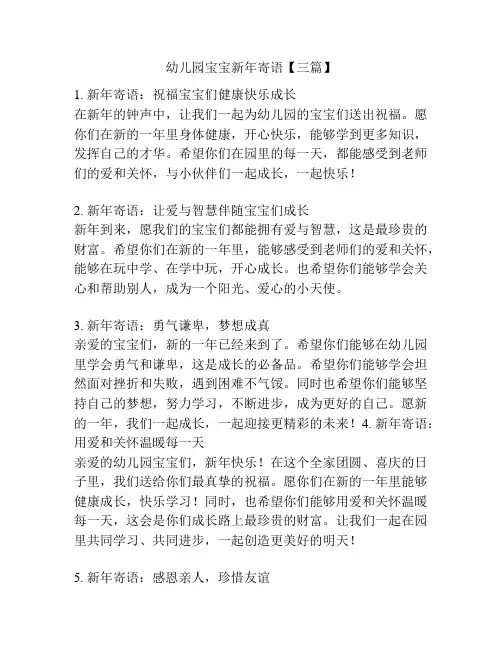 幼儿园宝宝新年寄语【三篇】

1. 新年寄语：祝福宝宝们健康快乐成长
在新年的钟声中，让我们一起为幼儿园的宝宝们送出祝福。愿你们在新的一年里身体健康，开心快乐，能够学到更多知识，发挥自己的才华。希望你们在园里的每一天，都能感受到老师们的爱和关怀，与小伙伴们一起成长，一起快乐！

2. 新年寄语：让爱与智慧伴随宝宝们成长
新年到来，愿我们的宝宝们都能拥有爱与智慧，这是最珍贵的财富。希望你们在新的一年里，能够感受到老师们的爱和关怀，能够在玩中学、在学中玩，开心成长。也希望你们能够学会关心和帮助别人，成为一个阳光、爱心的小天使。

3. 新年寄语：勇气谦卑，梦想成真
亲爱的宝宝们，新的一年已经来到了。希望你们能够在幼儿园里学会勇气和谦卑，这是成长的必备品。希望你们能够学会坦然面对挫折和失败，遇到困难不气馁。同时也希望你们能够坚持自己的梦想，努力学习，不断进步，成为更好的自己。愿新的一年，我们一起成长，一起迎接更精彩的未来！4. 新年寄语：用爱和关怀温暖每一天
亲爱的幼儿园宝宝们，新年快乐！在这个全家团圆、喜庆的日子里，我们送给你们最真挚的祝福。愿你们在新的一年里能够健康成长，快乐学习！同时，也希望你们能够用爱和关怀温暖每一天，这会是你们成长路上最珍贵的财富。让我们一起在园里共同学习、共同进步，一起创造更美好的明天！

5. 新年寄语：感恩亲人，珍惜友谊